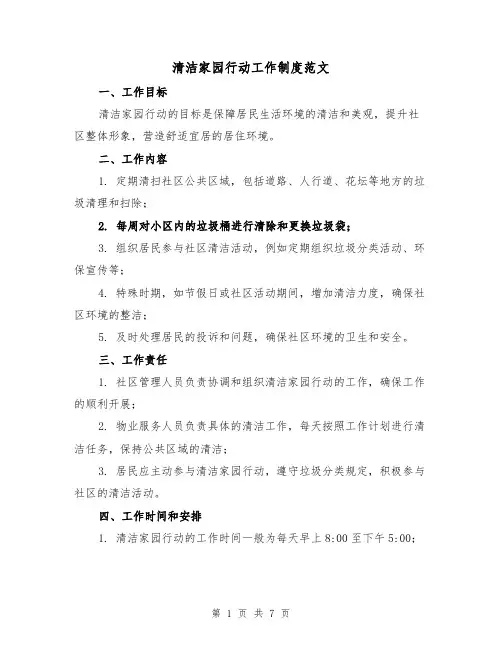 清洁家园行动工作制度范文

一、工作目标

清洁家园行动的目标是保障居民生活环境的清洁和美观，提升社区整体形象，营造舒适宜居的居住环境。

二、工作内容

1. 定期清扫社区公共区域，包括道路、人行道、花坛等地方的垃圾清理和扫除；

2. 每周对小区内的垃圾桶进行清除和更换垃圾袋；

3. 组织居民参与社区清洁活动，例如定期组织垃圾分类活动、环保宣传等；

4. 特殊时期，如节假日或社区活动期间，增加清洁力度，确保社区环境的整洁；

5. 及时处理居民的投诉和问题，确保社区环境的卫生和安全。

三、工作责任

1. 社区管理人员负责协调和组织清洁家园行动的工作，确保工作的顺利开展；

2. 物业服务人员负责具体的清洁工作，每天按照工作计划进行清洁任务，保持公共区域的清洁；

3. 居民应主动参与清洁家园行动，遵守垃圾分类规定，积极参与社区的清洁活动。

四、工作时间和安排

1. 清洁家园行动的工作时间一般为每天早上 8:00 至下午 5:00；

第 1 页 共 7 页